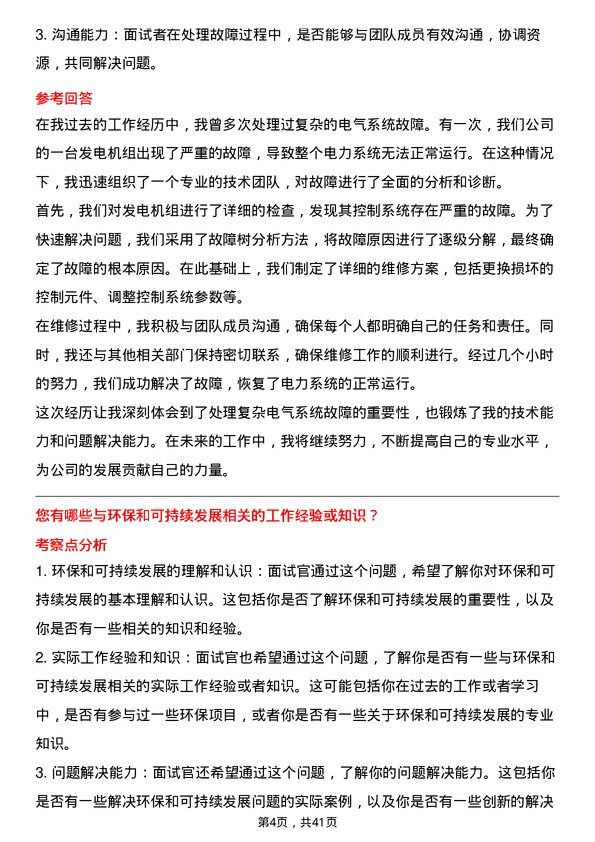 3. 沟通能力：面试者在处理故障过程中，是否能够与团队成员有效沟通，协调资源，共同解决问题。

参考回答

在我过去的工作经历中，我曾多次处理过复杂的电气系统故障。有一次，我们公司的一台发电机组出现了严重的故障，导致整个电力系统无法正常运行。在这种情况下，我迅速组织了一个专业的技术团队，对故障进行了全面的分析和诊断。

首先，我们对发电机组进行了详细的检查，发现其控制系统存在严重的故障。为了快速解决问题，我们采用了故障树分析方法，将故障原因进行了逐级分解，最终确定了故障的根本原因。在此基础上，我们制定了详细的维修方案，包括更换损坏的控制元件、调整控制系统参数等。

在维修过程中，我积极与团队成员沟通，确保每个人都明确自己的任务和责任。同时，我还与其他相关部门保持密切联系，确保维修工作的顺利进行。经过几个小时的努力，我们成功解决了故障，恢复了电力系统的正常运行。

这次经历让我深刻体会到了处理复杂电气系统故障的重要性，也锻炼了我的技术能力和问题解决能力。在未来的工作中，我将继续努力，不断提高自己的专业水平，为公司的发展贡献自己的力量。

您有哪些与环保和可持续发展相关的工作经验或知识？

考察点分析

1. 环保和可持续发展的理解和认识：面试官通过这个问题，希望了解你对环保和可持续发展的基本理解和认识。这包括你是否了解环保和可持续发展的重要性，以及你是否有一些相关的知识和经验。

2. 实际工作经验和知识：面试官也希望通过这个问题，了解你是否有一些与环保和可持续发展相关的实际工作经验或者知识。这可能包括你在过去的工作或者学习中，是否有参与过一些环保项目，或者你是否有一些关于环保和可持续发展的专业知识。

3. 问题解决能力：面试官还希望通过这个问题，了解你的问题解决能力。这包括你是否有一些解决环保和可持续发展问题的实际案例，以及你是否有一些创新的解决

第4页，共41页